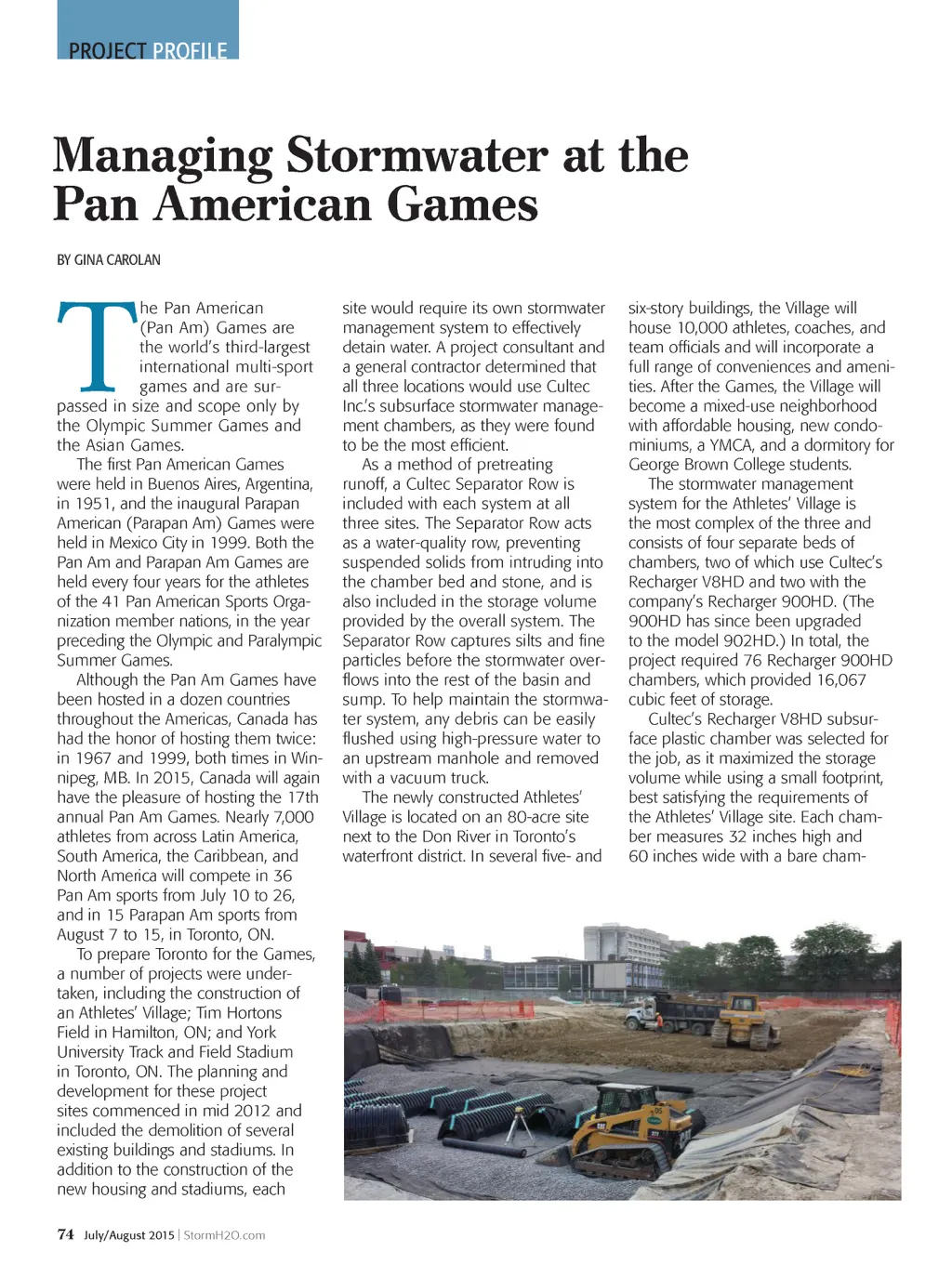 PROJECT PROFILE

Managing Stormwater at the Pan American Games

BY GINA CAROLAN

The Pan American (Pan Am) Games are the world's third-largest international multi-sport games and are surpassed in size and scope only by the Olympic Summer Games and the Asian Games.

The first Pan American Games were held in Buenos Aires, Argentina, in 1951, and the inaugural Parapan American (Parapan Am) Games were held in Mexico City in 1999. Both the Pan Am and Parapan Am Games are held every four years for the athletes of the 41 Pan American Sports Organization member nations, in the year preceding the Olympic and Paralympic Summer Games.

Although the Pan Am Games have been hosted in a dozen countries throughout the Americas, Canada has had the honor of hosting them twice: in 1967 and 1999, both times in Winnipeg, MB. In 2015, Canada will again have the pleasure of hosting the 17th annual Pan Am Games. Nearly 7,000 athletes from across Latin America, South America, the Caribbean, and North America will compete in 36 Pan Am sports from July 10 to 26, and in 15 Parapan Am sports from August 7 to 15, in Toronto, ON.

To prepare Toronto for the Games, a number of projects were undertaken, including the construction of an Athletes' Village; Tim Hortons Field in Hamilton, ON; and York University Track and Field Stadium in Toronto, ON. The planning and development for these project sites commenced in mid 2012 and included the demolition of several existing buildings and stadiums. In addition to the construction of the new housing and stadiums, each site would require its own stormwater management system to effectively detain water. A project consultant and a general contractor determined that all three locations would use Cultec Inc.'s subsurface stormwater management chambers, as they were found to be the most efficient.

As a method of pretreating runoff, a Cultec Separator Row is included with each system at all three sites. The Separator Row acts as a water-quality row, preventing suspended solids from intruding into the chamber bed and stone, and is also included in the storage volume provided by the overall system. The Separator Row captures silts and fine particles before the stormwater overflows into the rest of the basin and sump. To help maintain the stormwater system, any debris can be easily flushed using high-pressure water to an upstream manhole and removed with a vacuum truck.

The newly constructed Athletes' Village is located on an 80-acre site next to the Don River in Toronto's waterfront district. In several five- and six-story buildings, the Village will house 10,000 athletes, coaches, and team officials and will incorporate a full range of conveniences and amenities. After the Games, the Village will become a mixed-use neighborhood with affordable housing, new condominiums, a YMCA, and a dormitory for George Brown College students.

The stormwater management system for the Athletes' Village is the most complex of the three and consists of four separate beds of chambers, two of which use Cultec's Recharger V8HD and two with the company's Recharger 900HD. (The 900HD has since been upgraded to the model 902HD.) In total, the project required 76 Recharger 900HD chambers, which provided 16,067 cubic feet of storage.

Cultec's Recharger V8HD subsurface plastic chamber was selected for the job, as it maximized the storage volume while using a small footprint, best satisfying the requirements of the Athletes' Village site. Each chamber measures 32 inches high and 60 inches wide with a bare cham-

74 July/August 2015 | StormH2O.com